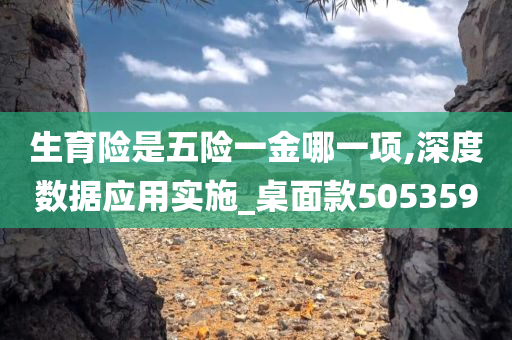 生育险是五险一金哪一项,深度数据应用实施_桌面款505359